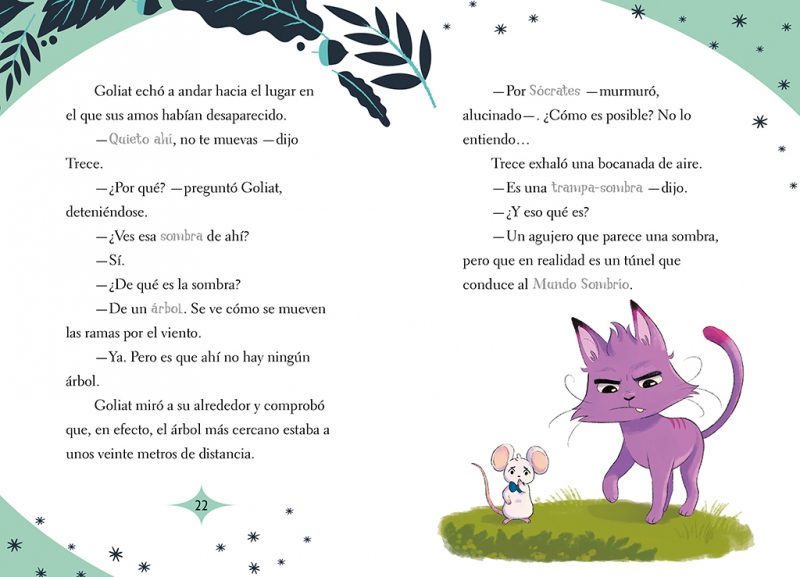 Goliat echó a andar hacia el lugar en el que sus amos habían desaparecido.

—Quieto ahí, no te muevas —dijo Trece.

—¿Por qué? —preguntó Goliat, deteniéndose.

—¿Ves esa sombra de ahí?

—Sí.

—¿De qué es la sombra?

—De un árbol. Se ve cómo se mueven las ramas por el viento.

—Ya. Pero es que ahí no hay ningún árbol.

Goliat miró a su alrededor y comprobó que, en efecto, el árbol más cercano estaba a unos veinte metros de distancia.

22

—Por Sócrates —murmuró, alucinado—. ¿Cómo es posible? No lo entiendo…

Trece exhaló una bocanada de aire.

—Es una trampa-sombra —dijo.

—¿Y eso qué es?

—Un agujero que parece una sombra, pero que en realidad es un túnel que conduce al Mundo Sombrío.